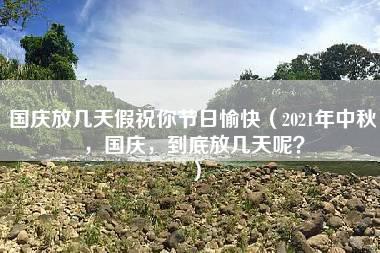 国庆放几天假祝你节日愉快（2021年中秋，国庆，到底放几天呢？）